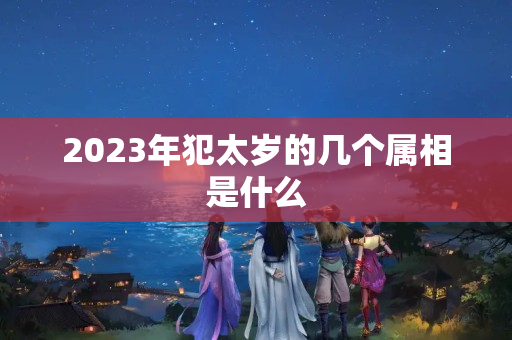 2023年犯太岁的几个属相是什么